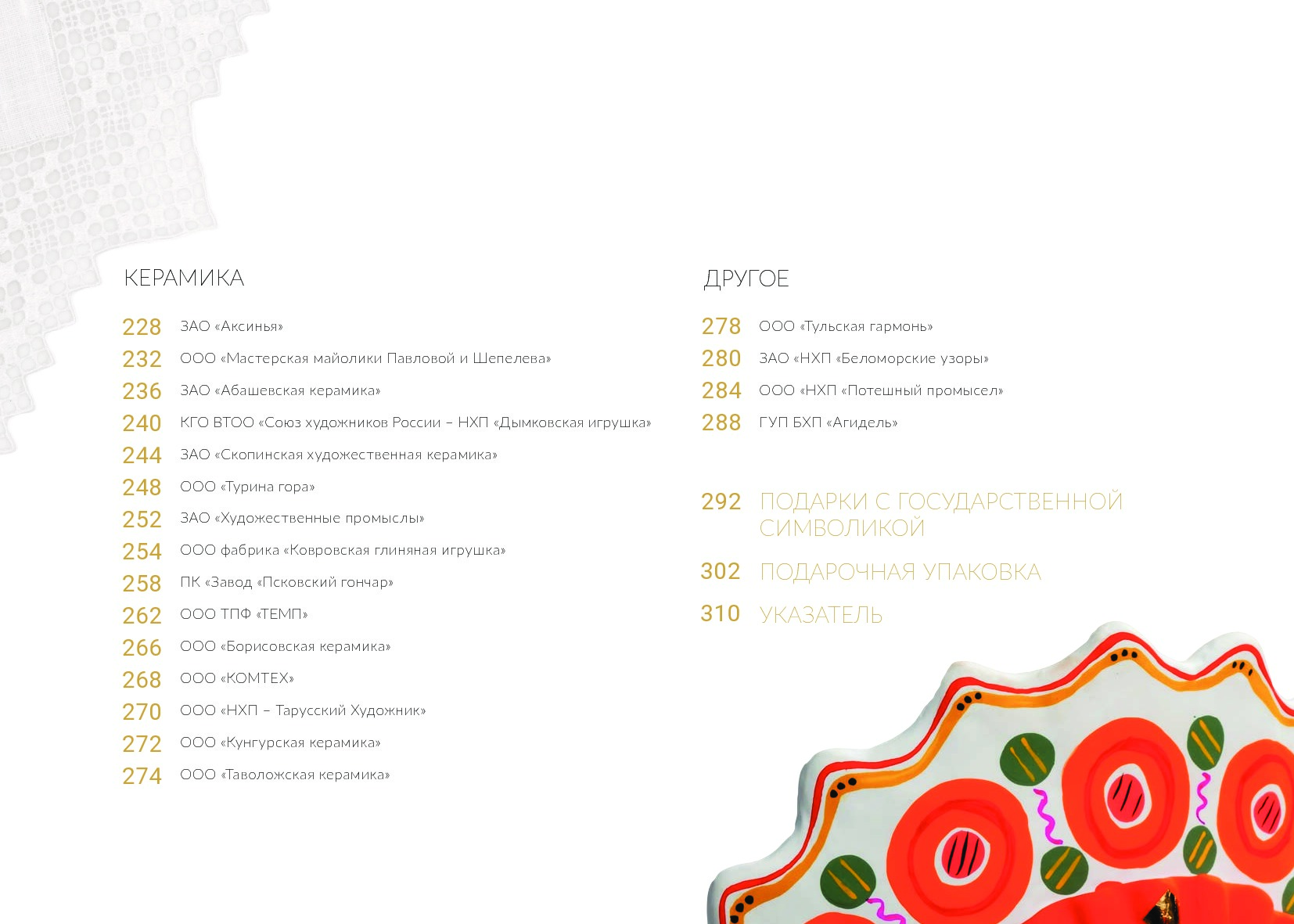 КЕРАМИКА

228 ЗАО «Аксинья»
232 ООО «Мастерская майолики Павловой и Шепелева»
236 ЗАО «Абашевская керамика»
240 КГО ВТОО «Союз художников России – НХП «Дымковская игрушка»
244 ЗАО «Скопинская художественная керамика»
248 ООО «Турина гора»
252 ЗАО «Художественные промыслы»
254 ООО фабрика «Ковровская глиняная игрушка»
258 ПК «Завод «Псковский гончар»
262 ООО ТПФ «ТЕМП»
266 ООО «Борисовская керамика»
268 ООО «КОМТЕХ»
270 ООО «НХП – Тарусский Художник»
272 ООО «Кунгурская керамика»
274 ООО «Таволожская керамика»

ДРУГОЕ

278 ООО «Тульская гармонь»
280 ЗАО «НХП «Беломорские узоры»
284 ООО «НХП «Потешный промысел»
288 ГУП БХП «Агидель»

292 ПОДАРКИ С ГОСУДАРСТВЕННОЙ СИМВОЛИКОЙ

302 ПОДАРОЧНАЯ УПАКОВКА

310 УКАЗАТЕЛЬ